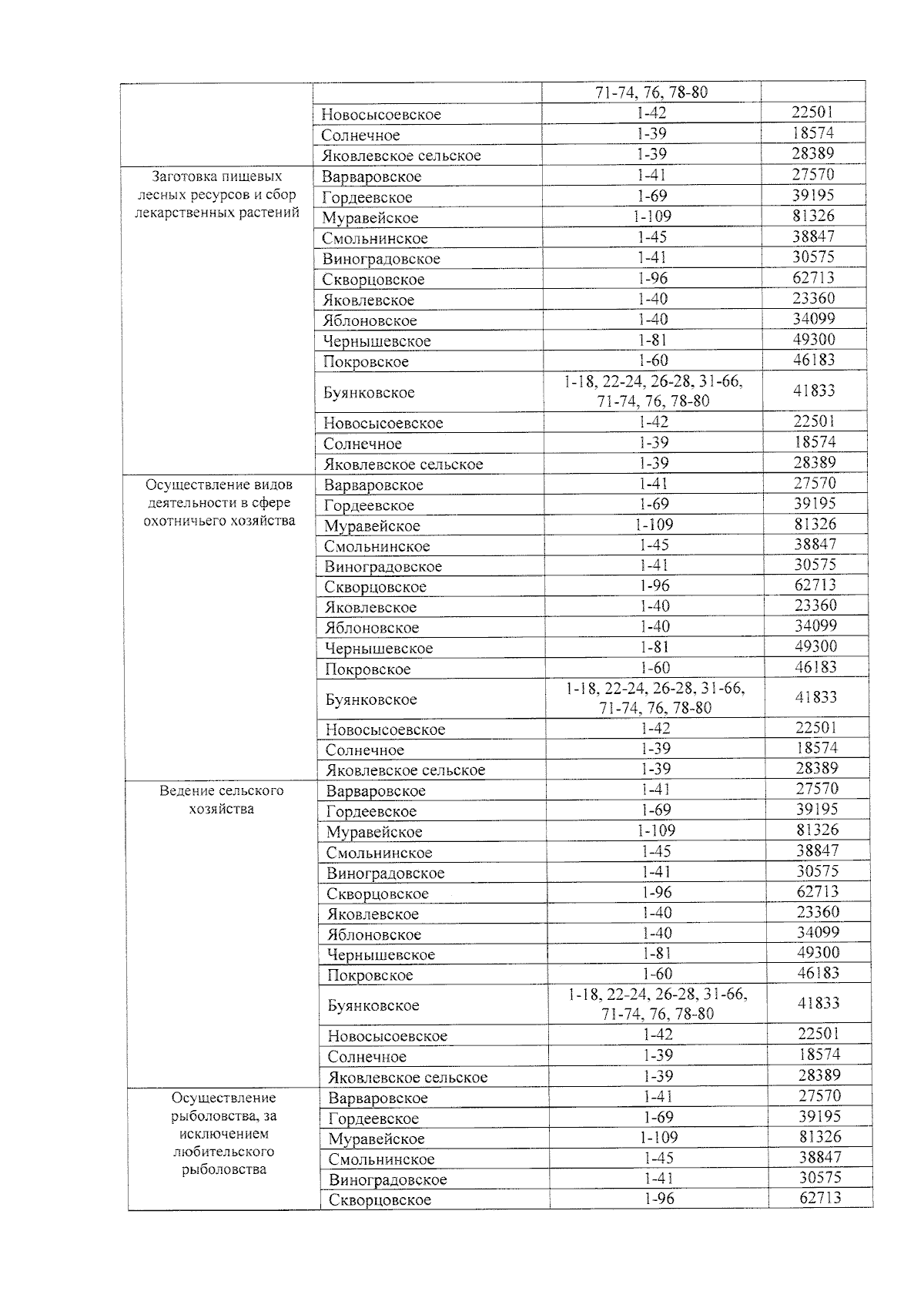 |  |  |  |  |
|---|---|---|---|
|  |  | 71-74, 76, 78-80 |  |
|  | Новосысоевское | 1-42 | 22501 |
|  | Солнечное | 1-39 | 18574 |
|  | Яковлевское сельское | 1-39 | 28389 |
| Заготовка пищевых лесных ресурсов и сбор лекарственных растений | Варваровское | 1-41 | 27570 |
|  | Гордеевское | 1-69 | 39195 |
|  | Муравейское | 1-109 | 81326 |
|  | Смольнинское | 1-45 | 38847 |
|  | Виноградовское | 1-41 | 30575 |
|  | Скворцовское | 1-96 | 62713 |
|  | Яковлевское | 1-40 | 23360 |
|  | Яблоновское | 1-40 | 34099 |
|  | Чернышевское | 1-81 | 49300 |
|  | Покровское | 1-60 | 46183 |
|  | Буянковское | 1-18, 22-24, 26-28, 31-66, 71-74, 76, 78-80 | 41833 |
|  | Новосысоевское | 1-42 | 22501 |
|  | Солнечное | 1-39 | 18574 |
|  | Яковлевское сельское | 1-39 | 28389 |
| Осуществление видов деятельности в сфере охотничьего хозяйства | Варваровское | 1-41 | 27570 |
|  | Гордеевское | 1-69 | 39195 |
|  | Муравейское | 1-109 | 81326 |
|  | Смольнинское | 1-45 | 38847 |
|  | Виноградовское | 1-41 | 30575 |
|  | Скворцовское | 1-96 | 62713 |
|  | Яковлевское | 1-40 | 23360 |
|  | Яблоновское | 1-40 | 34099 |
|  | Чернышевское | 1-81 | 49300 |
|  | Покровское | 1-60 | 46183 |
|  | Буянковское | 1-18, 22-24, 26-28, 31-66, 71-74, 76, 78-80 | 41833 |
|  | Новосысоевское | 1-42 | 22501 |
|  | Солнечное | 1-39 | 18574 |
|  | Яковлевское сельское | 1-39 | 28389 |
| Ведение сельского хозяйства | Варваровское | 1-41 | 27570 |
|  | Гордеевское | 1-69 | 39195 |
|  | Муравейское | 1-109 | 81326 |
|  | Смольнинское | 1-45 | 38847 |
|  | Виноградовское | 1-41 | 30575 |
|  | Скворцовское | 1-96 | 62713 |
|  | Яковлевское | 1-40 | 23360 |
|  | Яблоновское | 1-40 | 34099 |
|  | Чернышевское | 1-81 | 49300 |
|  | Покровское | 1-60 | 46183 |
|  | Буянковское | 1-18, 22-24, 26-28, 31-66, 71-74, 76, 78-80 | 41833 |
|  | Новосысоевское | 1-42 | 22501 |
|  | Солнечное | 1-39 | 18574 |
|  | Яковлевское сельское | 1-39 | 28389 |
| Осуществление рыболовства, за исключением любительского рыболовства | Варваровское | 1-41 | 27570 |
|  | Гордеевское | 1-69 | 39195 |
|  | Муравейское | 1-109 | 81326 |
|  | Смольнинское | 1-45 | 38847 |
|  | Виноградовское | 1-41 | 30575 |
|  | Скворцовское | 1-96 | 62713 |